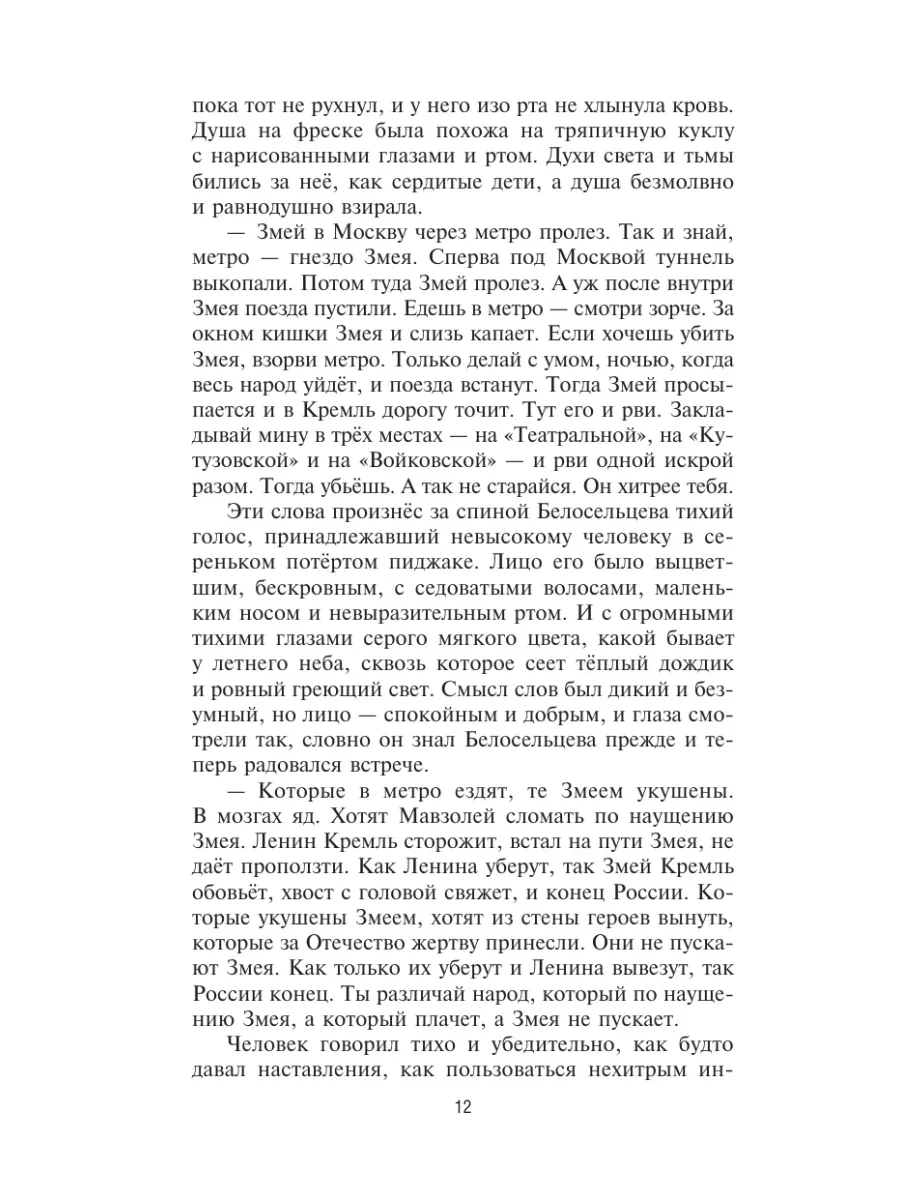 пока тот не рухнул, и у него изо рта не хлынула кровь. Душа на фреске была похожа на тряпичную куклу с нарисованными глазами и ртом. Духи света и тьмы бились за неё, как сердитые дети, а душа безмолвно и равнодушно взирала.

— Змей в Москву через метро пролез. Так и знай, метро — гнездо Змея. Сперва под Москвой туннель выкопали. Потом туда Змей пролез. А уж после внутри Змея поезда пустили. Едешь в метро — смотри зорче. За окном кишки Змея и слизь капает. Если хочешь убить Змея, взорви метро. Только делай с умом, ночью, когда весь народ уйдёт, и поезда встанут. Тогда Змей просыпается и в Кремль дорогу точит. Тут его и рви. Закладывай мину в трёх местах — на «Театральной», на «Кутузовской» и на «Войковской» — и рви одной искрой разом. Тогда убьёшь. А так не старайся. Он хитрее тебя.

Эти слова произнёс за спиной Белосельцева тихий голос, принадлежавший невысокому человеку в сереньком потёртом пиджаке. Лицо его было выцветшим, бескровным, с седоватыми волосами, маленьким носом и невыразительным ртом. И с огромными тихими глазами серого мягкого цвета, какой бывает у летнего неба, сквозь которое сеет тёплый дождик и ровный греющий свет. Смысл слов был дикий и безумный, но лицо — спокойным и добрым, и глаза смотрели так, словно он знал Белосельцева прежде и теперь радовался встрече.

— Которые в метро ездят, те Змеем укушены. В мозгах яд. Хотят Мавзолей сломать по наущению Змея. Ленин Кремль сторожит, встал на пути Змея, не даёт проползти. Как Ленина уберут, так Змей Кремль обовьёт, хвост с головой свяжет, и конец России. Которые укушены Змеем, хотят из стены героев вынуть, которые за Отечество жертву принесли. Они не пускают Змея. Как только их уберут и Ленина вывезут, так России конец. Ты различай народ, который по наущению Змея, а который плачет, а Змея не пускает.

Человек говорил тихо и убедительно, как будто давал наставления, как пользоваться нехитрым ин-

12